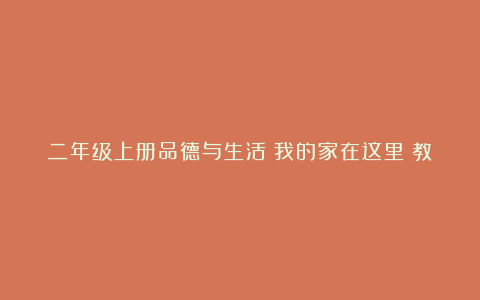 二年级上册品德与生活 我的家在这里 教